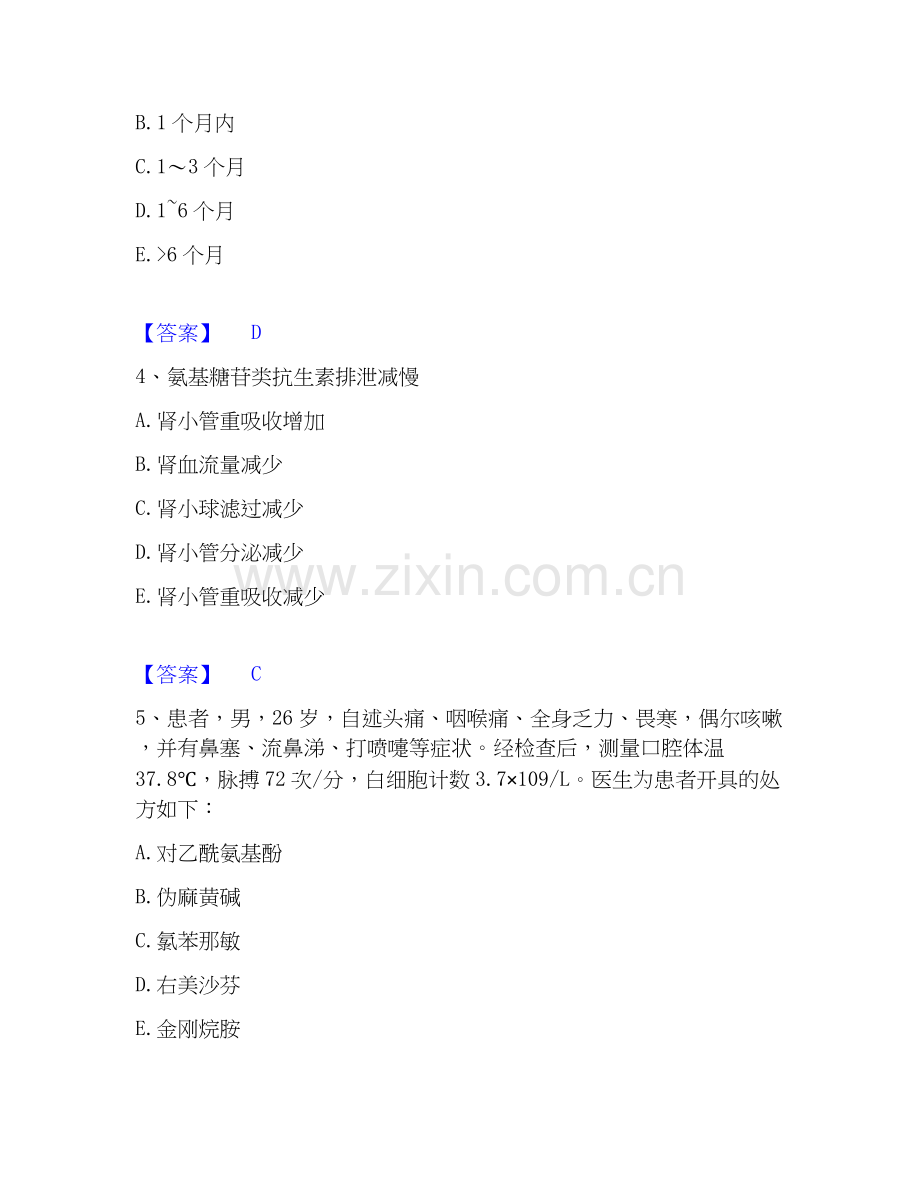 B. 1 个月内

C. 1～3 个月

D. 1~6 个月

E. >6 个月

【答案】 D

4、氨基糖苷类抗生素排泄减慢

A. 肾小管重吸收增加

B. 肾血流量减少

C. 肾小球滤过减少

D. 肾小管分泌减少

E. 肾小管重吸收减少

www.zixin.com.cn

【答案】 C

5、患者，男，26 岁，自述头痛、咽喉痛、全身乏力、畏寒，偶尔咳嗽，并有鼻塞、流鼻涕、打喷嚏等症状。经检查后，测量口腔体温 37.8℃，脉搏 72 次/分，白细胞计数 3.7×109/L。医生为患者开具的处方如下：

A. 对乙酰氨基酚

B. 伪麻黄碱

C. 氯苯那敏

D. 右美沙芬

E. 金刚烷胺